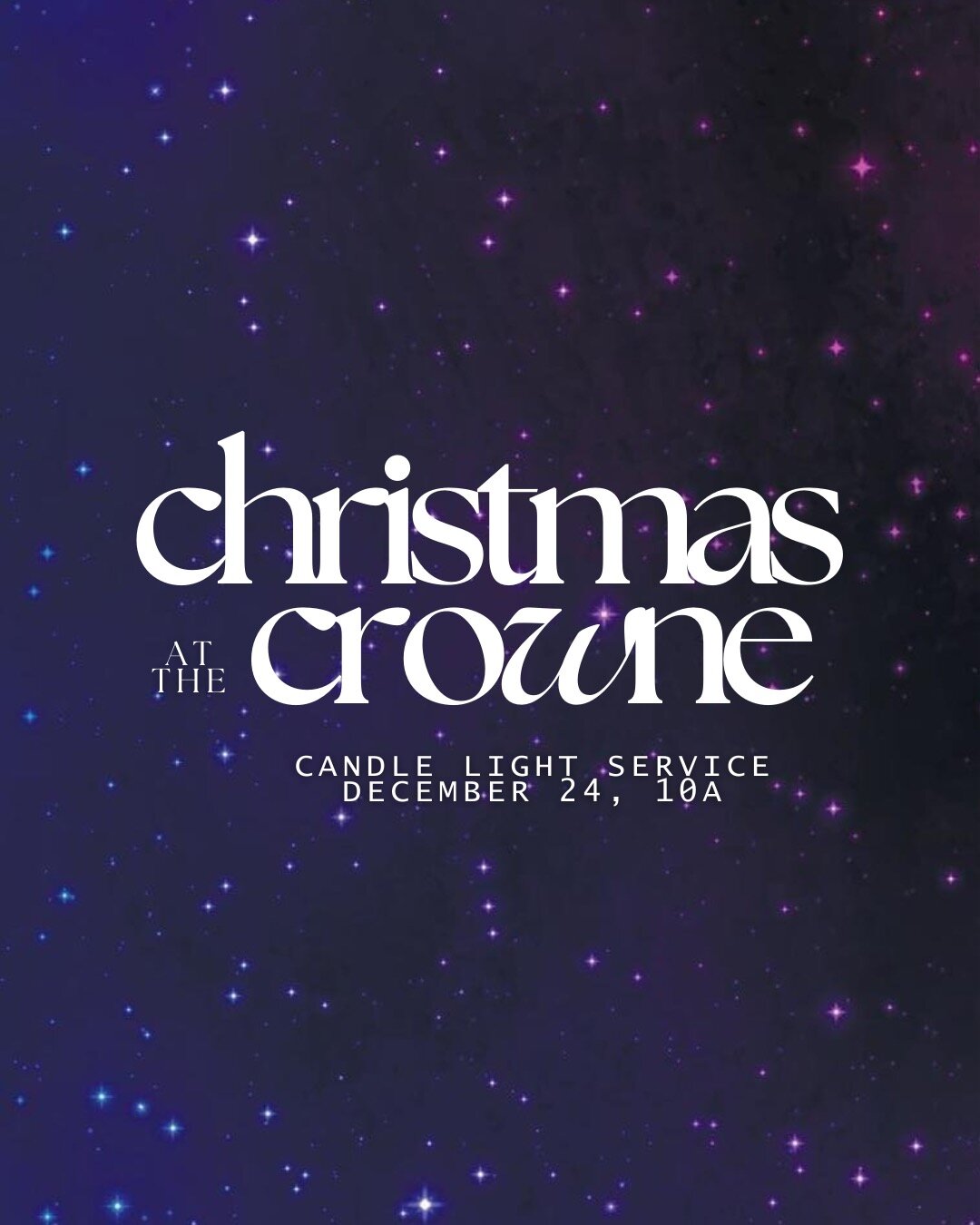 christmas
AT THE crowne

CANDLE LIGHT SERVICE
DECEMBER 24, 10A